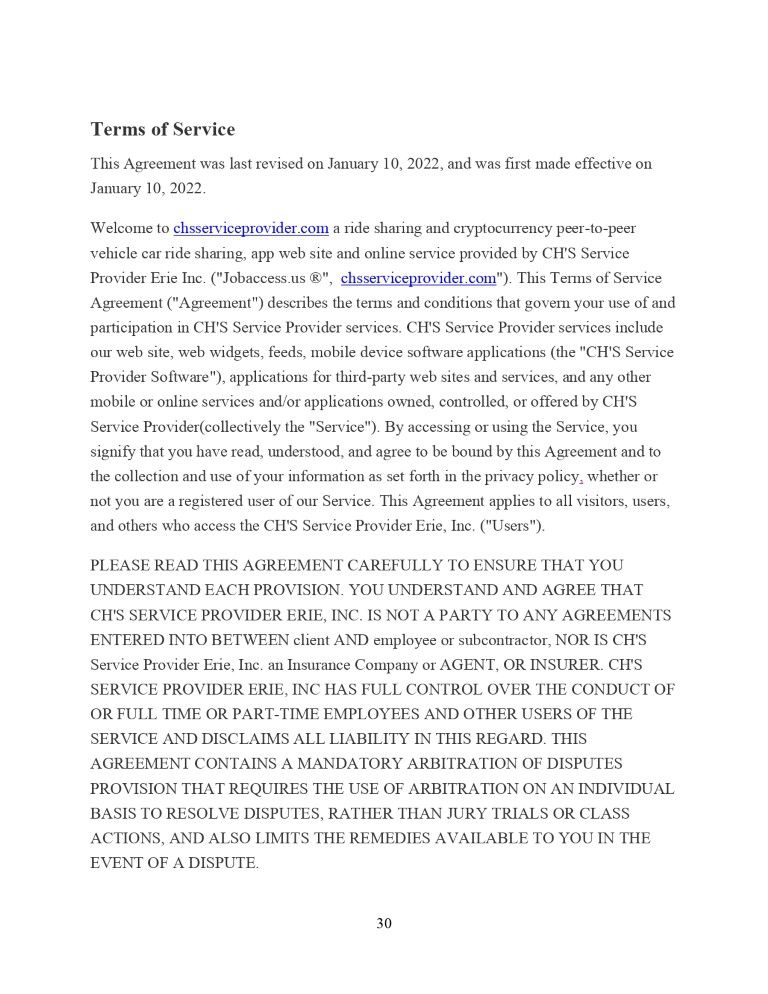 Terms of Service

This Agreement was last revised on January 10, 2022, and was first made effective on January 10, 2022.

Welcome to chsserviceprovider.com a ride sharing and cryptocurrency peer-to-peer vehicle car ride sharing, app web site and online service provided by CH'S Service Provider Erie Inc. ("Jobaccess.us ®", chsserviceprovider.com"). This Terms of Service Agreement ("Agreement") describes the terms and conditions that govern your use of and participation in CH'S Service Provider services. CH'S Service Provider services include our web site, web widgets, feeds, mobile device software applications (the "CH'S Service Provider Software"), applications for third-party web sites and services, and any other mobile or online services and/or applications owned, controlled, or offered by CH'S Service Provider(collectively the "Service"). By accessing or using the Service, you signify that you have read, understood, and agree to be bound by this Agreement and to the collection and use of your information as set forth in the privacy policy, whether or not you are a registered user of our Service. This Agreement applies to all visitors, users, and others who access the CH'S Service Provider Erie, Inc. ("Users").

PLEASE READ THIS AGREEMENT CAREFULLY TO ENSURE THAT YOU UNDERSTAND EACH PROVISION. YOU UNDERSTAND AND AGREE THAT CH'S SERVICE PROVIDER ERIE, INC. IS NOT A PARTY TO ANY AGREEMENTS ENTERED INTO BETWEEN client AND employee or subcontractor, NOR IS CH'S Service Provider Erie, Inc. an Insurance Company or AGENT, OR INSURER. CH'S SERVICE PROVIDER ERIE, INC HAS FULL CONTROL OVER THE CONDUCT OF OR FULL TIME OR PART-TIME EMPLOYEES AND OTHER USERS OF THE SERVICE AND DISCLAIMS ALL LIABILITY IN THIS REGARD. THIS AGREEMENT CONTAINS A MANDATORY ARBITRATION OF DISPUTES PROVISION THAT REQUIRES THE USE OF ARBITRATION ON AN INDIVIDUAL BASIS TO RESOLVE DISPUTES, RATHER THAN JURY TRIALS OR CLASS ACTIONS, AND ALSO LIMITS THE REMEDIES AVAILABLE TO YOU IN THE EVENT OF A DISPUTE.

30